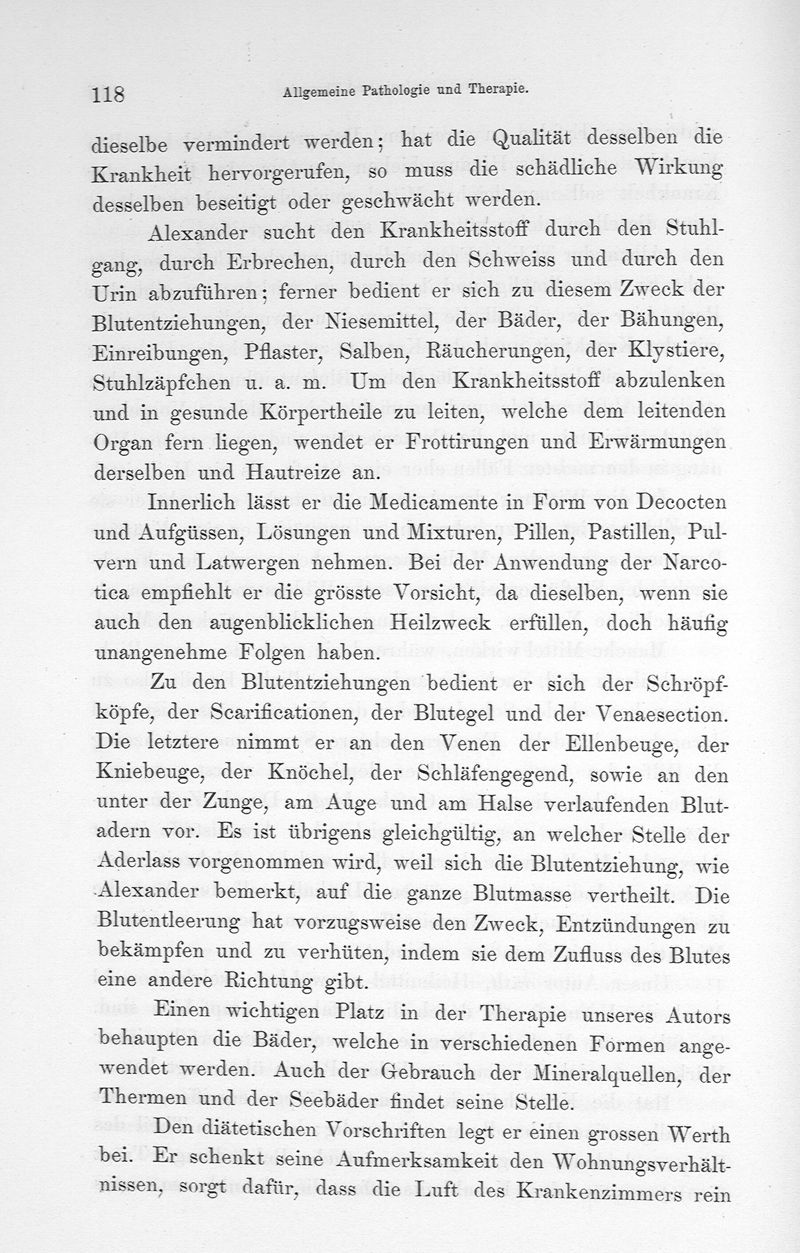 118 Allgemeine Pathologie und Therapie.

dieselbe vermindert werden; hat die Qualität desselben die Krankheit hervorgerufen, so muss die schädliche Wirkung desselben beseitigt oder geschwächt werden.

Alexander sucht den Krankheitsstoff durch den Stuhlgang, durch Erbrechen, durch den Schweiss und durch den Urin abzuführen; ferner bedient er sich zu diesem Zweck der Blutentziehungen, der Niesemittel, der Bäder, der Bähungen, Einreibungen, Pflaster, Salben, Räucherungen, der Klystiere, Stuhlzäpfchen u. a. m. Um den Krankheitsstoff abzulenken und in gesunde Körpertheile zu leiten, welche dem leitenden Organ fern liegen, wendet er Frottirungen und Erwärmungen derselben und Hautreize an.

Innerlich lässt er die Medicamente in Form von Decocten und Aufgüssen, Lösungen und Mixturen, Pillen, Pastillen, Pulvern und Latwergen nehmen. Bei der Anwendung der Narcotica empfiehlt er die grösste Vorsicht, da dieselben, wenn sie auch den augenblicklichen Heilzweck erfüllen, doch häufig unangenehme Folgen haben.

Zu den Blutentziehungen bedient er sich der Schröpfköpfe, der Scarificationen, der Blutegel und der Venaesection. Die letztere nimmt er an den Venen der Ellenbeuge, der Kniebeuge, der Knöchel, der Schläfengegend, sowie an den unter der Zunge, am Auge und am Halse verlaufenden Blutadern vor. Es ist übrigens gleichgültig, an welcher Stelle der Aderlass vorgenommen wird, weil sich die Blutentziehung, wie Alexander bemerkt, auf die ganze Blutmasse vertheilt. Die Blutentleerung hat vorzugsweise den Zweck, Entzündungen zu bekämpfen und zu verhüten, indem sie dem Zufluss des Blutes eine andere Richtung gibt.

Einen wichtigen Platz in der Therapie unseres Autors behaupten die Bäder, welche in verschiedenen Formen angewendet werden. Auch der Gebrauch der Mineralquellen, der Thermen und der Seebäder findet seine Stelle.

Den diätetischen Vorschriften legt er einen grossen Werth bei. Er schenkt seine Aufmerksamkeit den Wohnungsverhältnissen, sorgt dafür, dass die Luft des Krankenzimmers rein